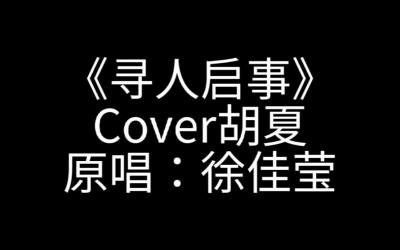 《寻人启事》
Cover胡夏
原唱：徐佳莹